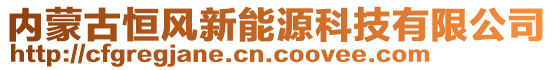 内蒙古恒风新能源科技有限公司
http://cfgregjane.cn.coovee.com